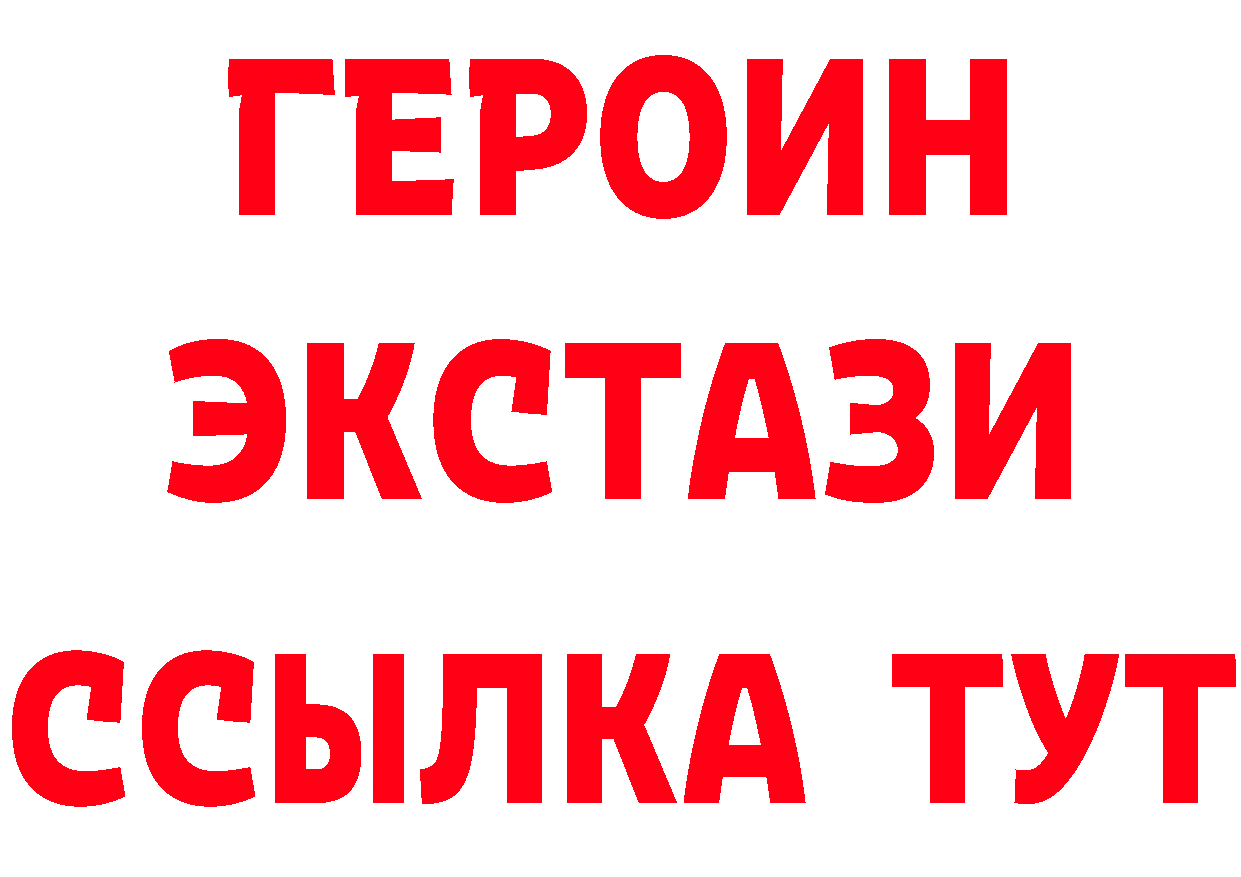 ГЕРОИН ЭКСТАЗИ ССЫЛКА ТУТ